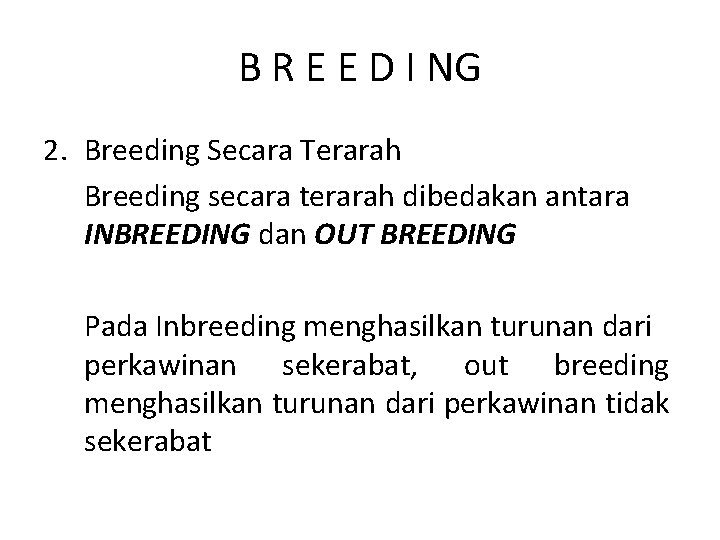 B R E E D I NG

2. Breeding Secara Terarah

Breeding secara terarah dibedakan antara INBREEDING dan OUT BREEDING

Pada Inbreeding menghasilkan turunan dari perkawinan sekerabat, out breeding menghasilkan turunan dari perkawinan tidak sekerabat